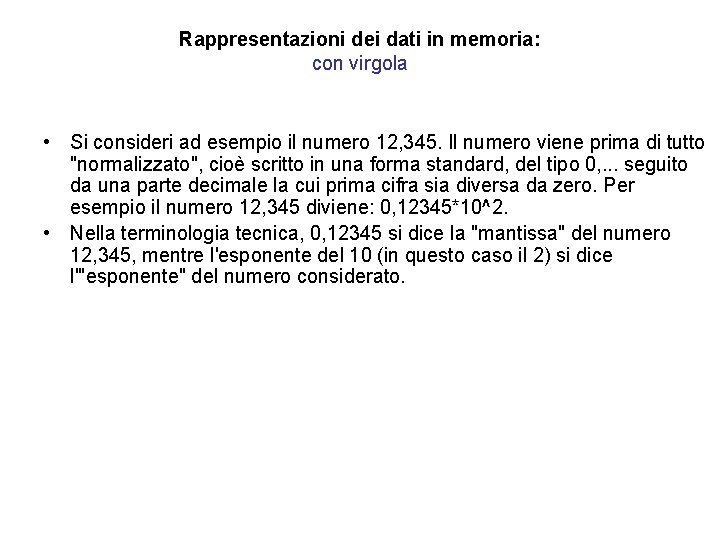 Rappresentazioni dei dati in memoria:
con virgola

• Si consideri ad esempio il numero 12,345. Il numero viene prima di tutto "normalizzato", cioè scritto in una forma standard, del tipo 0,... seguito da una parte decimale la cui prima cifra sia diversa da zero. Per esempio il numero 12,345 diviene: 0,12345*10^2.
• Nella terminologia tecnica, 0,12345 si dice la "mantissa" del numero 12,345, mentre l'esponente del 10 (in questo caso il 2) si dice l'"esponente" del numero considerato.